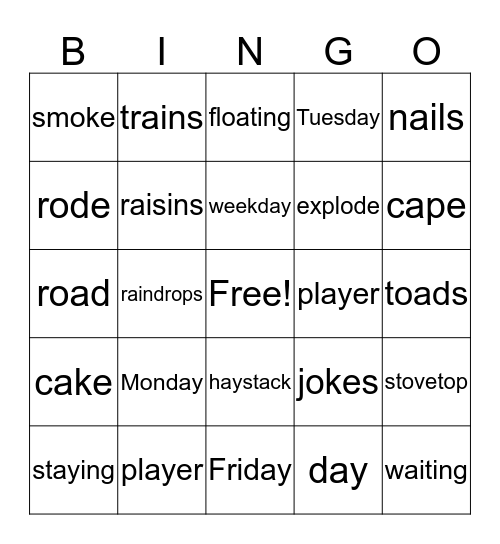 | B | I | N | G | O |
|---|---|---|---|---|
| smoke | trains | floating | Tuesday | nails |
| rode | raisins | weekday | explode | cape |
| road | raindrops | Free! | player | toads |
| cake | Monday | haystack | jokes | stovetop |
| staying | player | Friday | day | waiting |